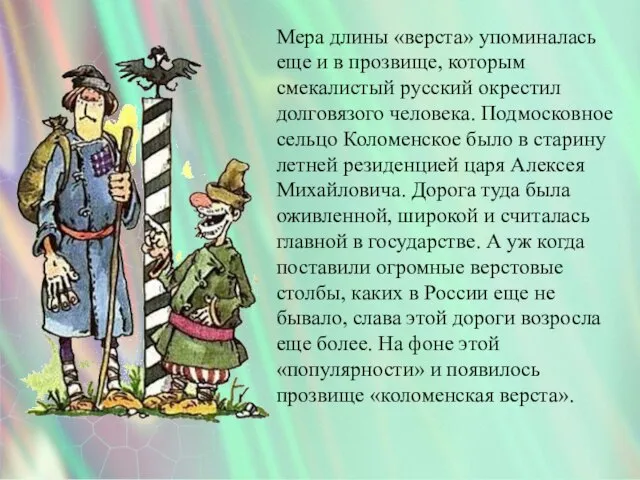 Мера длины «верста» упоминалась еще и в прозвище, которым смекалистый русский окрестил долговязого человека. Подмосковное сельцо Коломенское было в старину летней резиденцией царя Алексея Михайловича. Дорога туда была оживленной, широкой и считалась главной в государстве. А уж когда поставили огромные верстовые столбы, каких в России еще не бывало, слава этой дороги возросла еще более. На фоне этой «популярности» и появилось прозвище «коломенская верста».